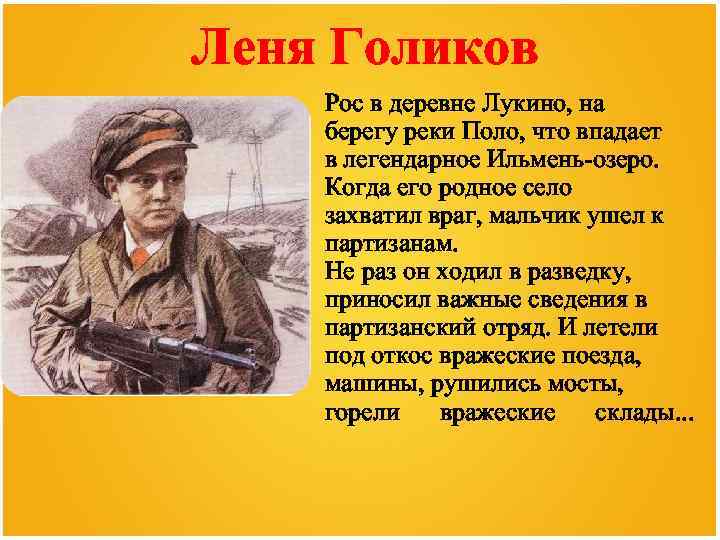 Леня Голиков

Рос в деревне Лукино, на берегу реки Поло, что впадает в легендарное Ильмень-озеро. Когда его родное село захватил враг, мальчик ушел к партизанам.
Не раз он ходил в разведку, приносил важные сведения в партизанский отряд. И летели под откос вражеские поезда, машины, рушились мосты, горели вражеские склады...